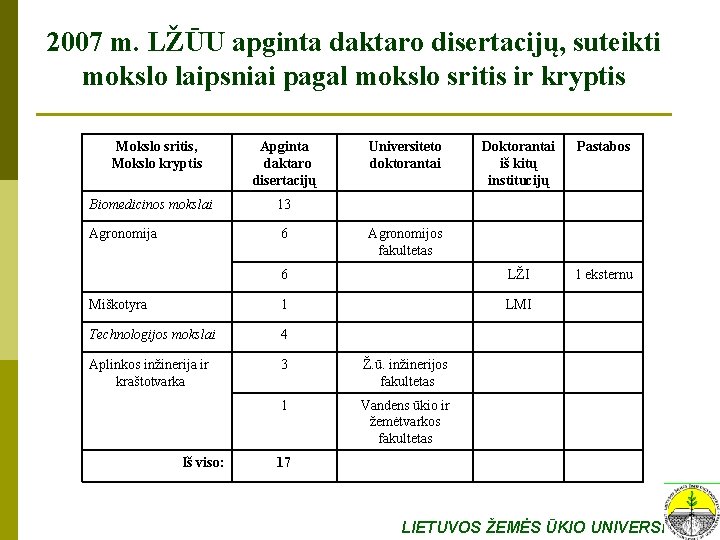 2007 m. LŽŪU apginta daktaro disertacijų, suteikti mokslo laipsniai pagal mokslo sritis ir kryptis

| Mokslo sritis, Mokslo kryptis | Apginta daktaro disertacijų | Universiteto doktorantai | Doktorantai iš kitų institucijų | Pastabos |
|---|---|---|---|---|
| Biomedicinos mokslai | 13 | | | |
| Agronomija | 6 | Agronomijos fakultetas | | |
| | 6 | | LŽI | 1 eksternu |
| Miškotyra | 1 | | LMI | |
| Technologijos mokslai | 4 | | | |
| Aplinkos inžinerija ir kraštotvarka | 3 | Ž.ū. inžinerijos fakultetas | | |
| | 1 | Vandens ūkio ir žemėtvarkos fakultetas | | |
| Iš viso: | 17 | | | |

LIETUVOS ŽEMĖS ŪKIO UNIVERSI